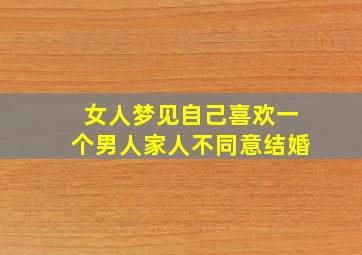 女人梦见自己喜欢一个男人家人不同意结婚